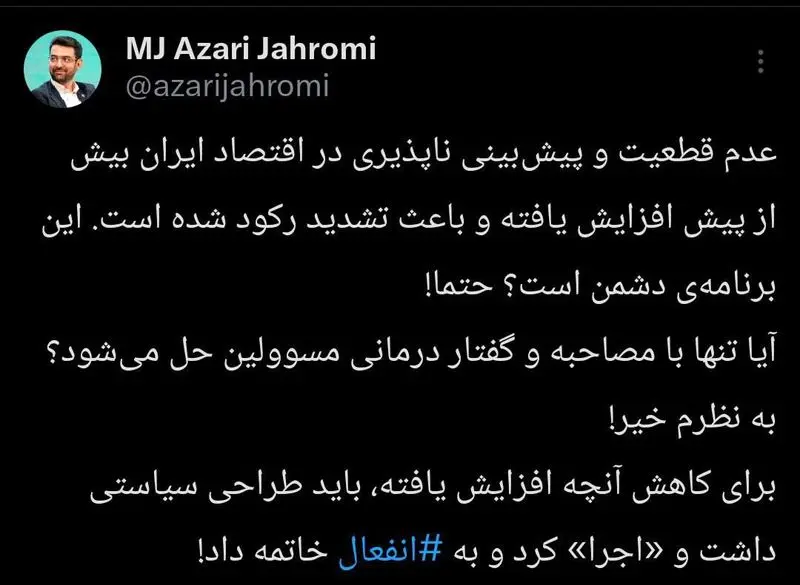 MJ Azari Jahromi
@azarijahromi

عدم قطعیت و پیش‌بینی ناپذیری در اقتصاد ایران بیش از پیش افزایش یافته و باعث تشدید رکود شده است. این برنامه‌ی دشمن است؟ حتما!
آیا تنها با مصاحبه و گفتار درمانی مسوولین حل می‌شود؟
به نظرم خیر!
برای کاهش آنچه افزایش یافته، باید طراحی سیاستی داشت و «اجرا» کرد و به #انفعال خاتمه داد!